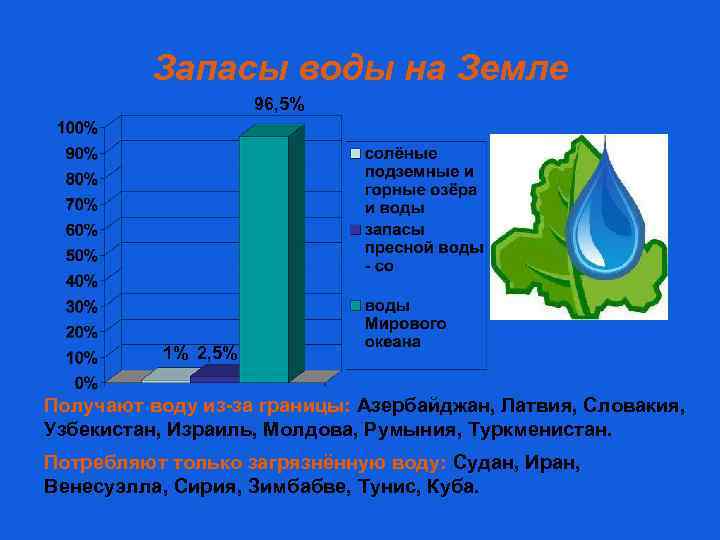 Запасы воды на Земле

96,5%

100%
90%
80%
70%
60%
50%
40%
30%
20%
10%
0%

1% 2,5%

солёные подземные и горные озёра и воды
запасы пресной воды - со
воды Мирового океана

Получают воду из-за границы: Азербайджан, Латвия, Словакия, Узбекистан, Израиль, Молдова, Румыния, Туркменистан.

Потребляют только загрязнённую воду: Судан, Иран, Венесуэлла, Сирия, Зимбабве, Тунис, Куба.